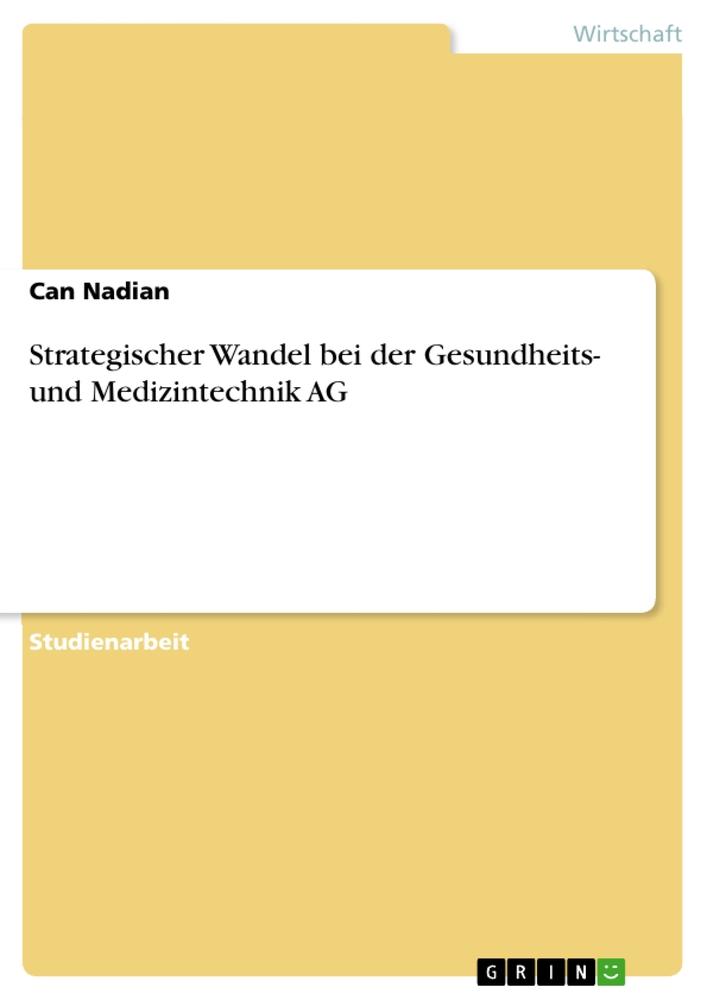 Wirtschaft

Can Nadian

Strategischer Wandel bei der Gesundheits- und Medizintechnik AG

Studienarbeit

GRIN